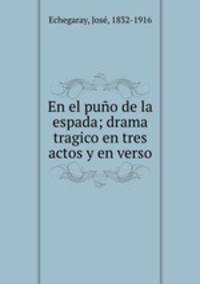 Echegaray, José, 1832-1916

En el puño de la espada; drama tragico en tres actos y en verso